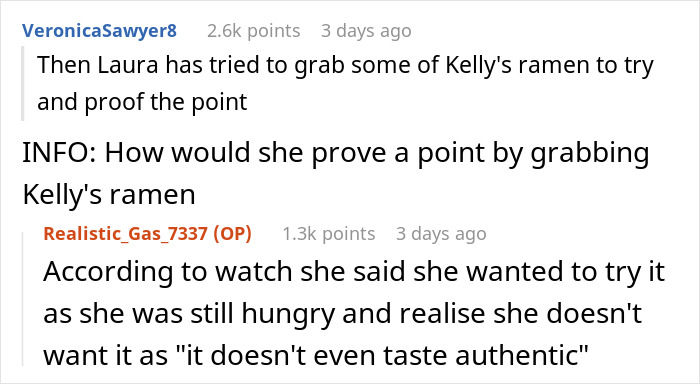 VeronicaSawyer8 2.6k points 3 days ago

Then Laura has tried to grab some of Kelly's ramen to try and proof the point

INFO: How would she prove a point by grabbing Kelly's ramen

Realistic_Gas_7337 (OP) 1.3k points 3 days ago

According to watch she said she wanted to try it as she was still hungry and realise she doesn't want it as "it doesn't even taste authentic"